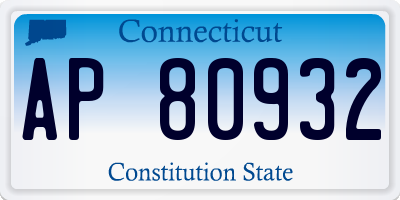 Connecticut

AP 80932

Constitution State